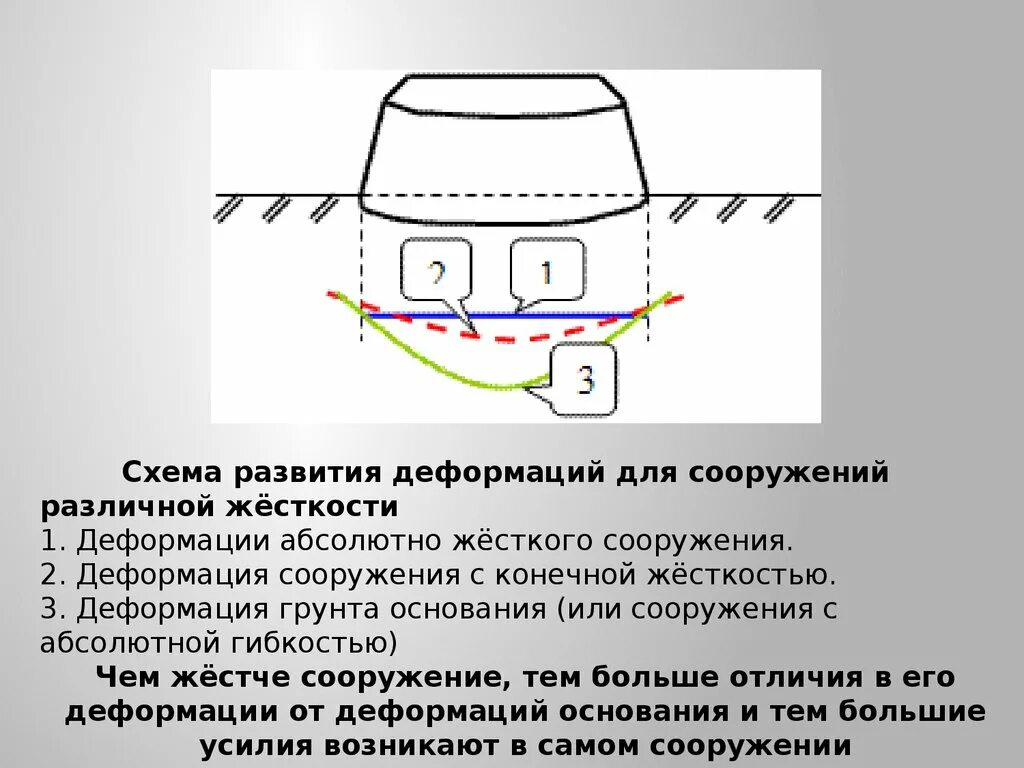 2

1

3

Схема развития деформаций для сооружений различной жёсткости

1. Деформации абсолютно жёсткого сооружения.

2. Деформация сооружения с конечной жёсткостью.

3. Деформация грунта основания (или сооружения с абсолютной гибкостью)

Чем жёстче сооружение, тем больше отличия в его деформации от деформаций основания и тем большие усилия возникают в самом сооружении